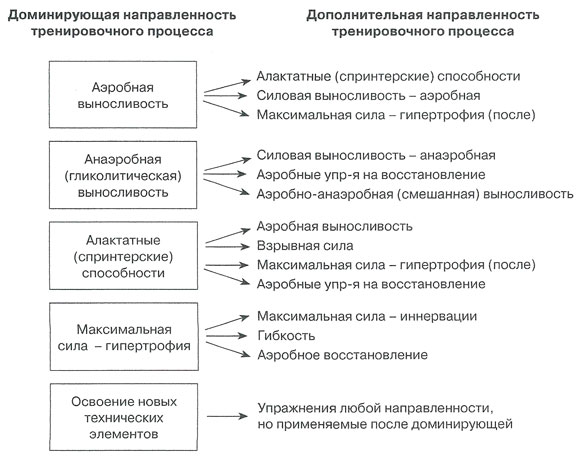 Доминирующая направленность тренировочного процесса

Дополнительная направленность тренировочного процесса

Аэробная выносливость

Алактатные (спринтерские) способности
Силовая выносливость – аэробная
Максимальная сила – гипертрофия (после)

Анаэробная (гликолитическая) выносливость

Силовая выносливость – анаэробная
Аэробные упр-я на восстановление
Аэробно-анаэробная (смешанная) выносливость

Алактатные (спринтерские) способности

Аэробная выносливость
Взрывная сила
Максимальная сила – гипертрофия (после)
Аэробные упр-я на восстановление

Максимальная сила – гипертрофия

Максимальная сила – иннервации
Гибкость
Аэробное восстановление

Освоение новых технических элементов

Упражнения любой направленности, но применяемые после доминирующей